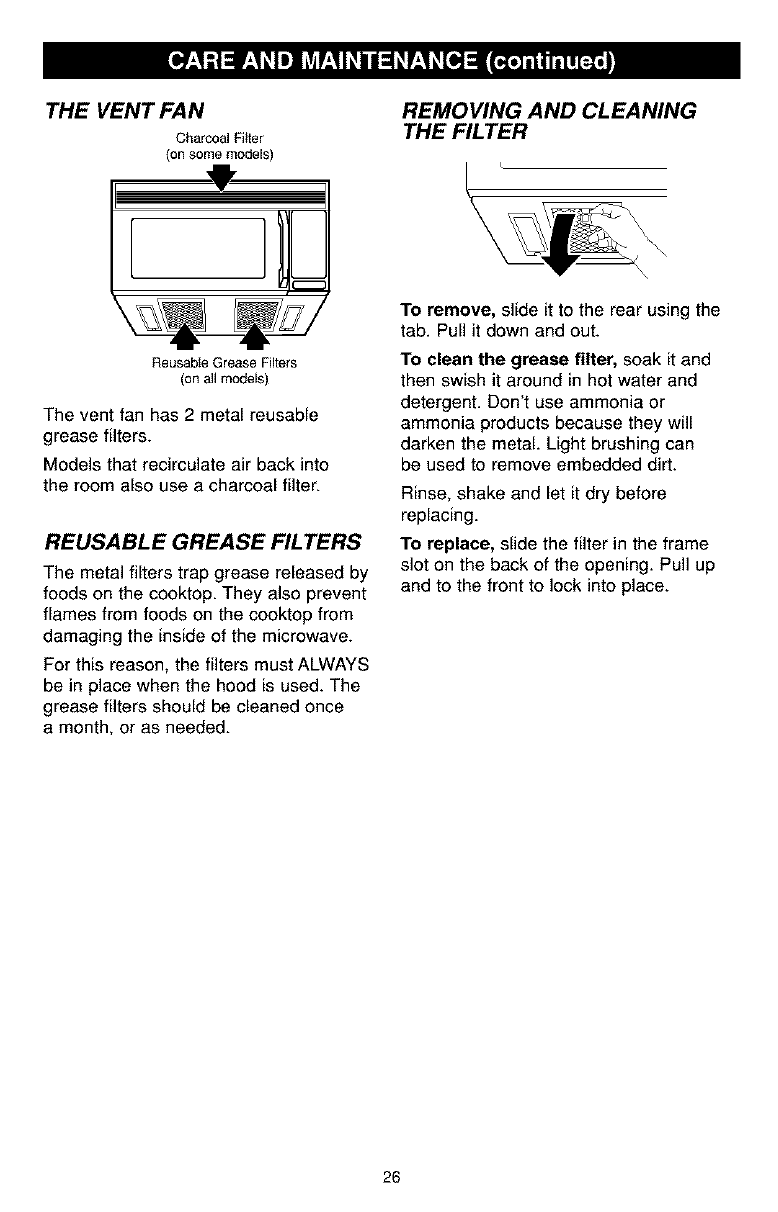 CARE AND MAINTENANCE (continued)

THE VENT FAN

Charcoal Filter
(on some models)

Reusable Grease Filters
(on all models)

The vent fan has 2 metal reusable grease filters.

Models that recirculate air back into the room also use a charcoal filter.

REUSABLE GREASE FILTERS

The metal filters trap grease released by foods on the cooktop. They also prevent flames from foods on the cooktop from damaging the inside of the microwave.

For this reason, the filters must ALWAYS be in place when the hood is used. The grease filters should be cleaned once a month, or as needed.

REMOVING AND CLEANING THE FILTER

To remove, slide it to the rear using the tab. Pull it down and out.

To clean the grease filter, soak it and then swish it around in hot water and detergent. Don't use ammonia or ammonia products because they will darken the metal. Light brushing can be used to remove embedded dirt.

Rinse, shake and let it dry before replacing.

To replace, slide the filter in the frame slot on the back of the opening. Pull up and to the front to lock into place.

26